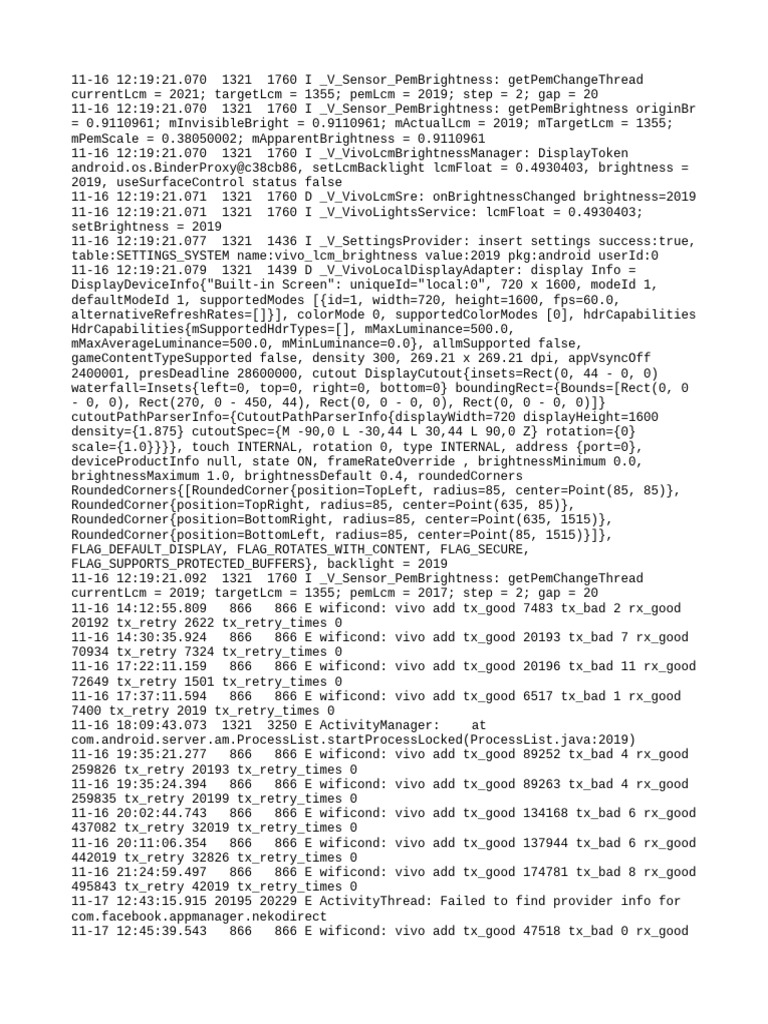 11-16 12:19:21.070 1321 1760 I _V_Sensor_PemBrightness: getPemChangeThread currentLcm = 2021; targetLcm = 1355; pemLcm = 2019; step = 2; gap = 20
11-16 12:19:21.070 1321 1760 I _V_Sensor_PemBrightness: getPemBrightness originBr = 0.9110961; mInvisibleBright = 0.9110961; mActualLcm = 2019; mTargetLcm = 1355; mPemScale = 0.38050002; mApparentBrightness = 0.9110961
11-16 12:19:21.070 1321 1760 I _V_VivoLcmBrightnessManager: DisplayToken android.os.BinderProxy@c38cb86, setLcmBacklight lcmFloat = 0.4930403, brightness = 2019, useSurfaceControl status false
11-16 12:19:21.071 1321 1760 D _V_VivoLcmSre: onBrightnessChanged brightness=2019
11-16 12:19:21.071 1321 1760 I _V_VivoLightsService: lcmFloat = 0.4930403; setBrightness = 2019
11-16 12:19:21.077 1321 1436 I _V_SettingsProvider: insert settings success:true, table:SETTINGS_SYSTEM name:vivo_lcm_brightness value:2019 pkg:android userId:0
11-16 12:19:21.079 1321 1439 D _V_VivoLocalDisplayAdapter: display Info = DisplayDeviceInfo{"Built-in Screen": uniqueId="local:0", 720 x 1600, modeId 1, defaultModeId 1, supportedModes [{id=1, width=720, height=1600, fps=60.0, alternativeRefreshRates=[]}], colorMode 0, supportedColorModes [0], hdrCapabilities HdrCapabilities{mSupportedHdrTypes=[], mMaxLuminance=500.0, mMaxAverageLuminance=500.0, mMinLuminance=0.0}, allmSupported false, gameContentTypeSupported false, density 300, 269.21 x 269.21 dpi, appVsyncOff 2400001, presDeadline 28600000, cutout DisplayCutout{insets=Rect(0, 44 - 0, 0) waterfall=Insets{left=0, top=0, right=0, bottom=0} boundingRect={Bounds=[Rect(0, 0 - 0, 0), Rect(270, 0 - 450, 44), Rect(0, 0 - 0, 0), Rect(0, 0 - 0, 0)]} cutoutPathParserInfo={CutoutPathParserInfo{displayWidth=720 displayHeight=1600 density={1.875} cutoutSpec={M -90,0 L -30,44 L 30,44 L 90,0 Z} rotation={0} scale={1.0}}}}, touch INTERNAL, rotation 0, type INTERNAL, address {port=0}, deviceProductInfo null, state ON, frameRateOverride , brightnessMinimum 0.0, brightnessMaximum 1.0, brightnessDefault 0.4, roundedCorners RoundedCorners{[RoundedCorner{position=TopLeft, radius=85, center=Point(85, 85)}, RoundedCorner{position=TopRight, radius=85, center=Point(635, 85)}, RoundedCorner{position=BottomRight, radius=85, center=Point(635, 1515)}, RoundedCorner{position=BottomLeft, radius=85, center=Point(85, 1515)}]}, FLAG_DEFAULT_DISPLAY, FLAG_ROTATES_WITH_CONTENT, FLAG_SECURE, FLAG_SUPPORTS_PROTECTED_BUFFERS}, backlight = 2019
11-16 12:19:21.092 1321 1760 I _V_Sensor_PemBrightness: getPemChangeThread currentLcm = 2019; targetLcm = 1355; pemLcm = 2017; step = 2; gap = 20
11-16 14:12:55.809 866 866 E wificond: vivo add tx_good 7483 tx_bad 2 rx_good 20192 tx_retry 2622 tx_retry_times 0
11-16 14:30:35.924 866 866 E wificond: vivo add tx_good 20193 tx_bad 7 rx_good 70934 tx_retry 7324 tx_retry_times 0
11-16 17:22:11.159 866 866 E wificond: vivo add tx_good 20196 tx_bad 11 rx_good 72649 tx_retry 1501 tx_retry_times 0
11-16 17:37:11.594 866 866 E wificond: vivo add tx_good 6517 tx_bad 1 rx_good 7400 tx_retry 2019 tx_retry_times 0
11-16 18:09:43.073 1321 3250 E ActivityManager: at com.android.server.am.ProcessList.startProcessLocked(ProcessList.java:2019)
11-16 19:35:21.277 866 866 E wificond: vivo add tx_good 89252 tx_bad 4 rx_good 259826 tx_retry 20193 tx_retry_times 0
11-16 19:35:24.394 866 866 E wificond: vivo add tx_good 89263 tx_bad 4 rx_good 259835 tx_retry 20199 tx_retry_times 0
11-16 20:02:44.743 866 866 E wificond: vivo add tx_good 134168 tx_bad 6 rx_good 437082 tx_retry 32019 tx_retry_times 0
11-16 20:11:06.354 866 866 E wificond: vivo add tx_good 137944 tx_bad 6 rx_good 442019 tx_retry 32826 tx_retry_times 0
11-16 21:24:59.497 866 866 E wificond: vivo add tx_good 174781 tx_bad 8 rx_good 495843 tx_retry 42019 tx_retry_times 0
11-17 12:43:15.915 20195 20229 E ActivityThread: Failed to find provider info for com.facebook.appmanager.nekodirect
11-17 12:45:39.543 866 866 E wificond: vivo add tx_good 47518 tx_bad 0 rx_good